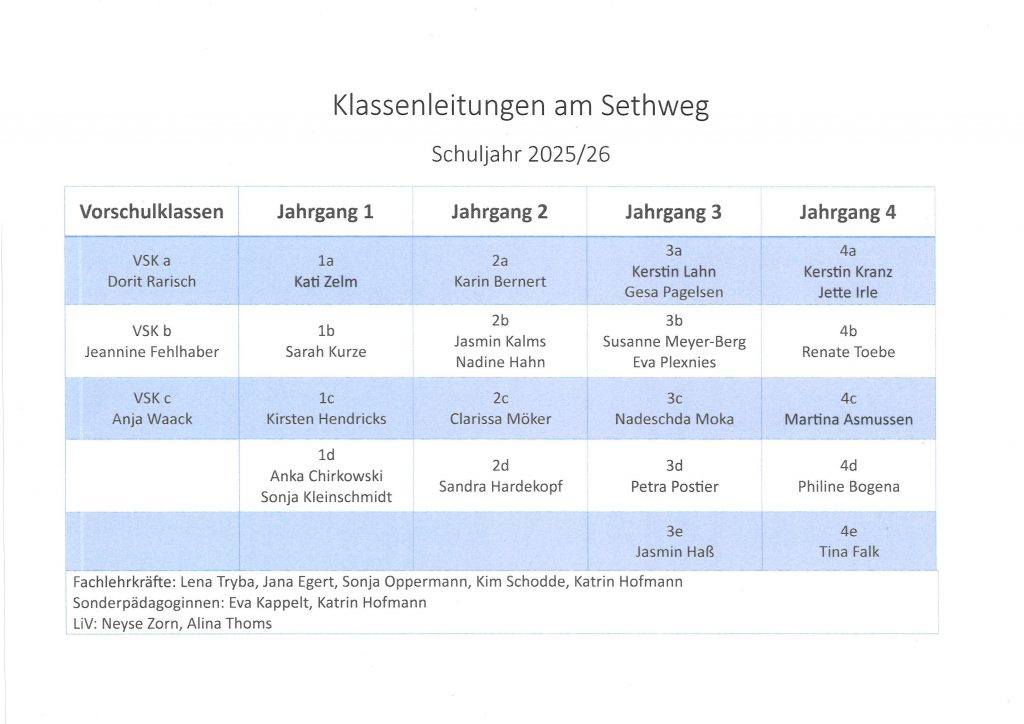 Klassenleitungen am Sethweg

Schuljahr 2025/26

| Vorschulklassen | Jahrgang 1 | Jahrgang 2 | Jahrgang 3 | Jahrgang 4 |
|---|---|---|---|---|
| VSK a Dorit Rarisch | 1a Kati Zelm | 2a Karin Bernert | 3a Kerstin Lahn Gesa Pagelsen | 4a Kerstin Kranz Jette Irle |
| VSK b Jeannine Fehlhaber | 1b Sarah Kurze | 2b Jasmin Kalms Nadine Hahn | 3b Susanne Meyer-Berg Eva Plexnies | 4b Renate Toebe |
| VSK c Anja Waack | 1c Kirsten Hendricks | 2c Clarissa Möker | 3c Nadeschda Moka | 4c Martina Asmussen |
| | 1d Anka Chirkowski Sonja Kleinschmidt | 2d Sandra Hardekopf | 3d Petra Postier | 4d Philine Bogena |
| | | | 3e Jasmin Haß | 4e Tina Falk |

Fachlehrkräfte: Lena Tryba, Jana Egert, Sonja Oppermann, Kim Schodde, Katrin Hofmann
Sonderpädagoginnen: Eva Kappelt, Katrin Hofmann
LiV: Neyse Zorn, Alina Thoms